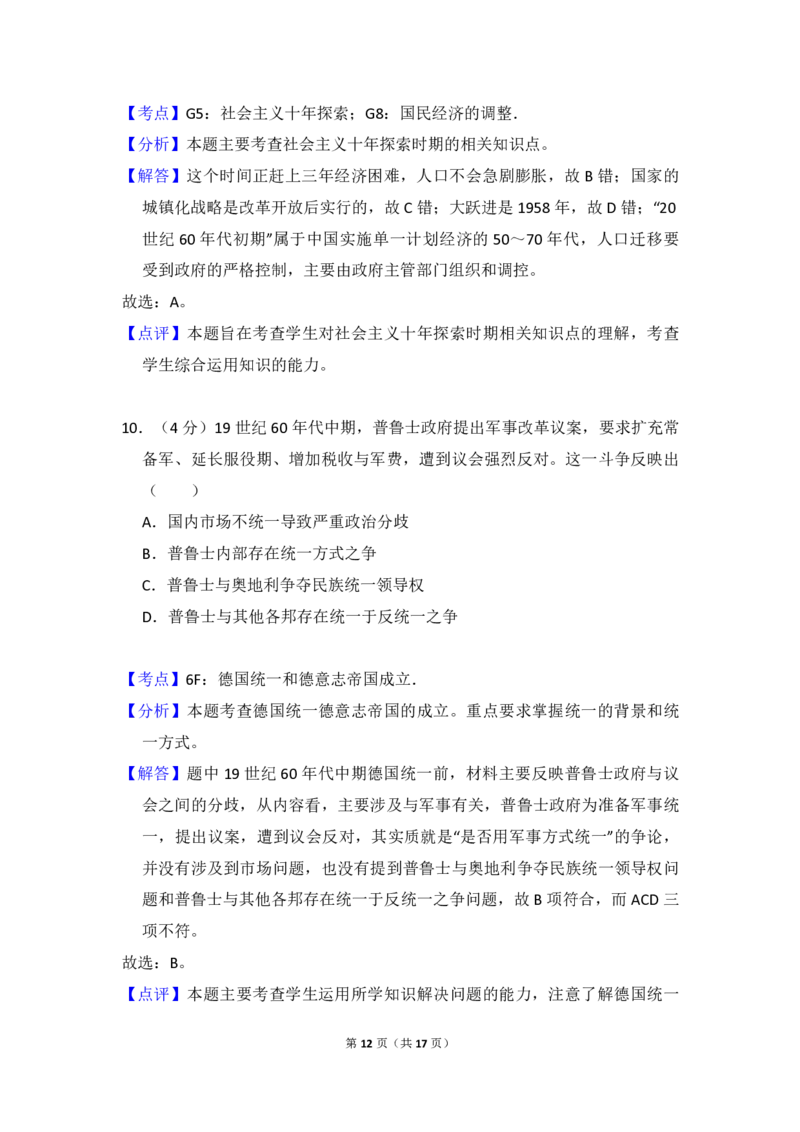 【考点】G5：社会主义十年探索；G8：国民经济的调整.

【分析】本题主要考查社会主义十年探索时期的相关知识点。

【解答】这个时间正赶上三年经济困难，人口不会急剧膨胀，故 B 错；国家的城镇化战略是改革开放后实行的，故 C 错；大跃进是 1958 年，故 D 错；“20 世纪 60 年代初期”属于中国实施单一计划经济的 50～70 年代，人口迁移要受到政府的严格控制，主要由政府主管部门组织和调控。

故选：A。

【点评】本题旨在考查学生对社会主义十年探索时期相关知识点的理解，考查学生综合运用知识的能力。

10．（4 分）19 世纪 60 年代中期，普鲁士政府提出军事改革议案，要求扩充常备军、延长服役期、增加税收与军费，遭到议会强烈反对。这一斗争反映出（　　）

A．国内市场不统一导致严重政治分歧

B．普鲁士内部存在统一方式之争

C．普鲁士与奥地利争夺民族统一领导权

D．普鲁士与其他各邦存在统一于反统一之争

【考点】6F：德国统一和德意志帝国成立.

【分析】本题考查德国统一德意志帝国的成立。重点要求掌握统一的背景和统一方式。

【解答】题中 19 世纪 60 年代中期德国统一前，材料主要反映普鲁士政府与议会之间的分歧，从内容看，主要涉及与军事有关，普鲁士政府为准备军事统一，提出议案，遭到议会反对，其实质就是“是否用军事方式统一”的争论，并没有涉及到市场问题，也没有提到普鲁士与奥地利争夺民族统一领导权问题和普鲁士与其他各邦存在统一于反统一之争问题，故 B 项符合，而 ACD 三项不符。

故选：B。

【点评】本题主要考查学生运用所学知识解决问题的能力，注意了解德国统一

第 12 页（共 17 页）